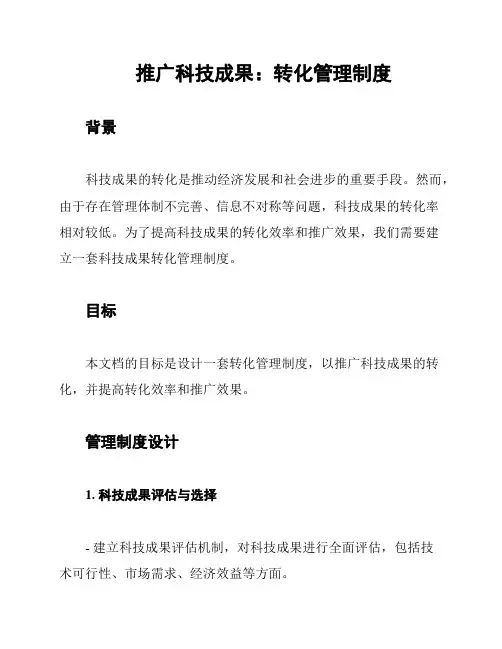 推广科技成果：转化管理制度

背景

科技成果的转化是推动经济发展和社会进步的重要手段。然而，由于存在管理体制不完善、信息不对称等问题，科技成果的转化率相对较低。为了提高科技成果的转化效率和推广效果，我们需要建立一套科技成果转化管理制度。

目标

本文档的目标是设计一套转化管理制度，以推广科技成果的转化，并提高转化效率和推广效果。

管理制度设计

1. 科技成果评估与选择

- 建立科技成果评估机制，对科技成果进行全面评估，包括技术可行性、市场需求、经济效益等方面。